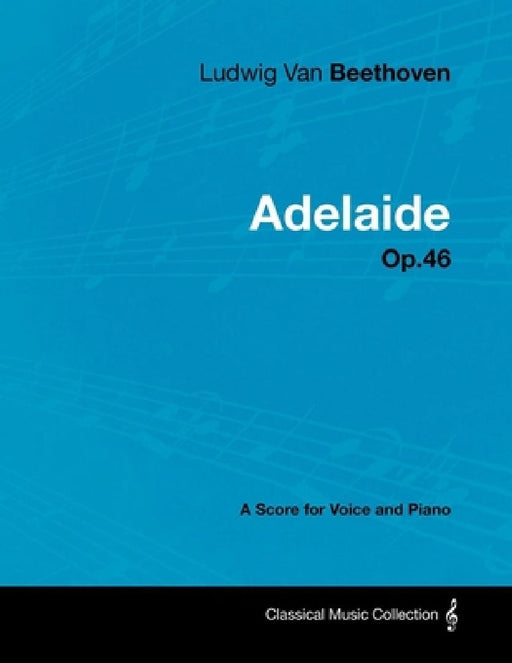 Ludwig Van Beethoven

Adelaide
Op.46

A Score for Voice and Piano

Classical Music Collection